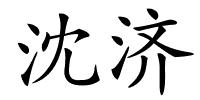 沈济